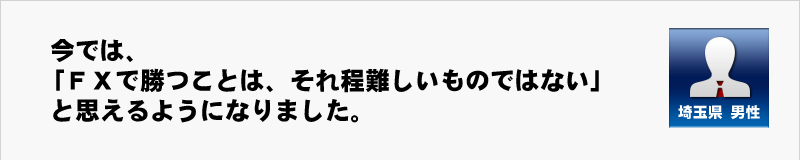 今では、
「ＦＸで勝つことは、それ程難しいものではない」
と思えるようになりました。

埼玉県 男性